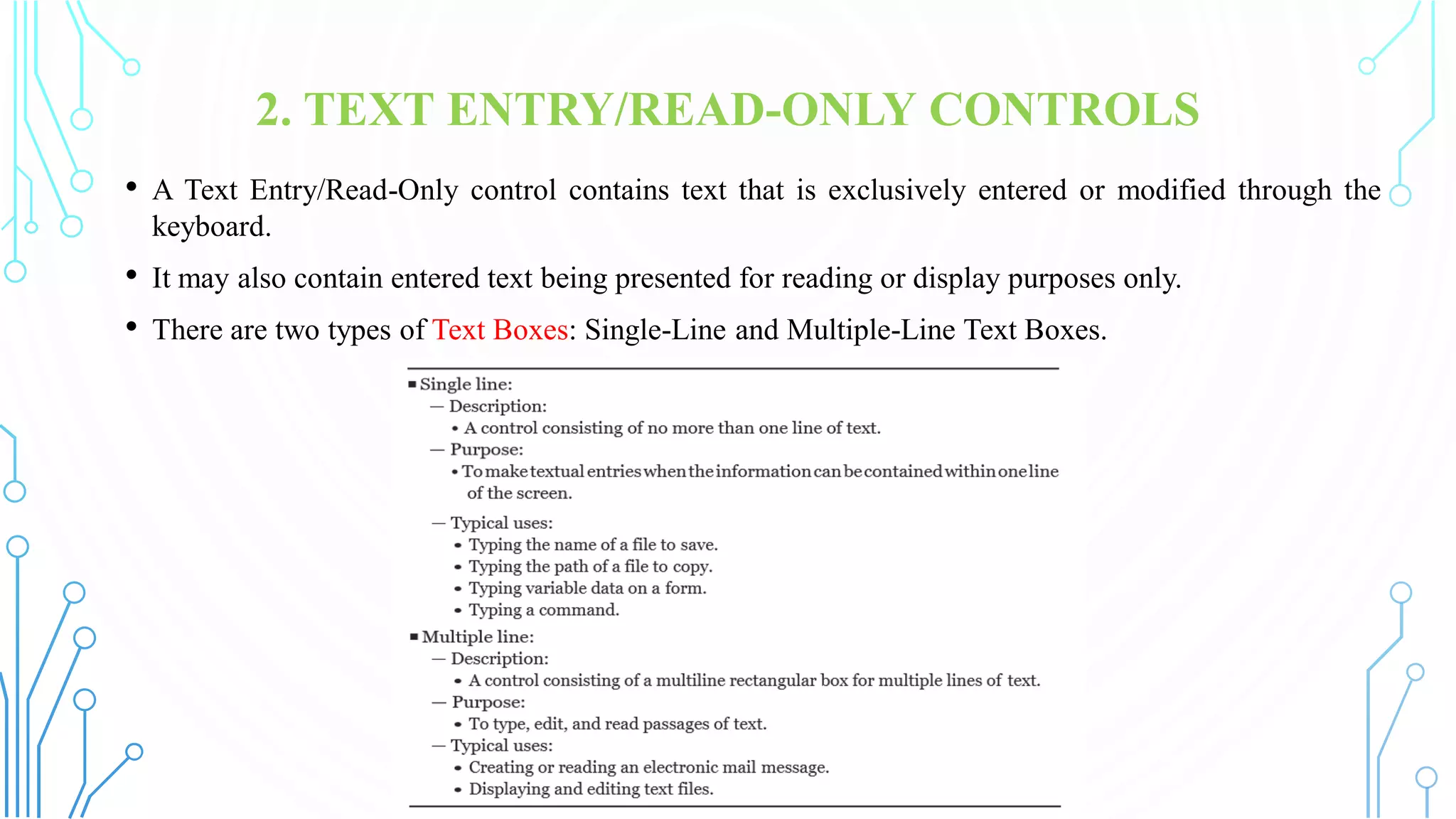 2. TEXT ENTRY/READ-ONLY CONTROLS

• A Text Entry/Read-Only control contains text that is exclusively entered or modified through the keyboard.

• It may also contain entered text being presented for reading or display purposes only.

• There are two types of Text Boxes: Single-Line and Multiple-Line Text Boxes.

■ Single line:
— Description:
• A control consisting of no more than one line of text.
— Purpose:
• To make textual entries when the information can be contained within one line of the screen.
— Typical uses:
• Typing the name of a file to save.
• Typing the path of a file to copy.
• Typing variable data on a form.
• Typing a command.
■ Multiple line:
— Description:
• A control consisting of a multiline rectangular box for multiple lines of text.
— Purpose:
• To type, edit, and read passages of text.
— Typical uses:
• Creating or reading an electronic mail message.
• Displaying and editing text files.